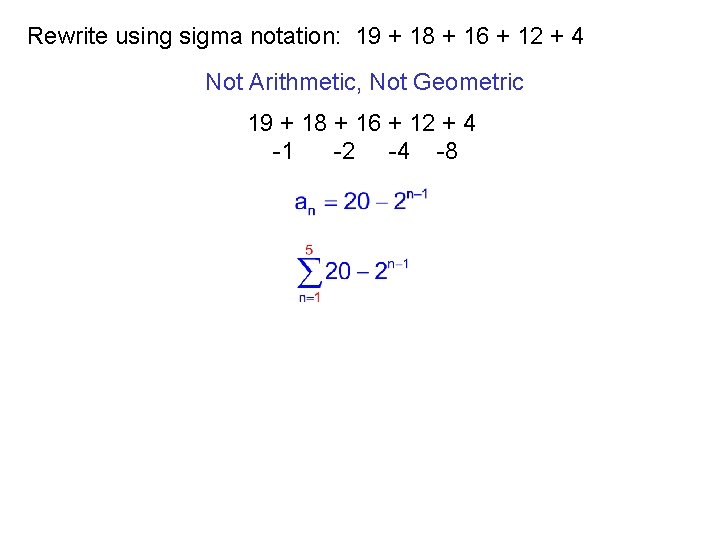 Rewrite using sigma notation: 19 + 18 + 16 + 12 + 4

Not Arithmetic, Not Geometric

19 + 18 + 16 + 12 + 4
-1 -2 -4 -8

$a_n = 20 - 2^{n-1}$

$\sum_{n=1}^{5} 20 - 2^{n-1}$